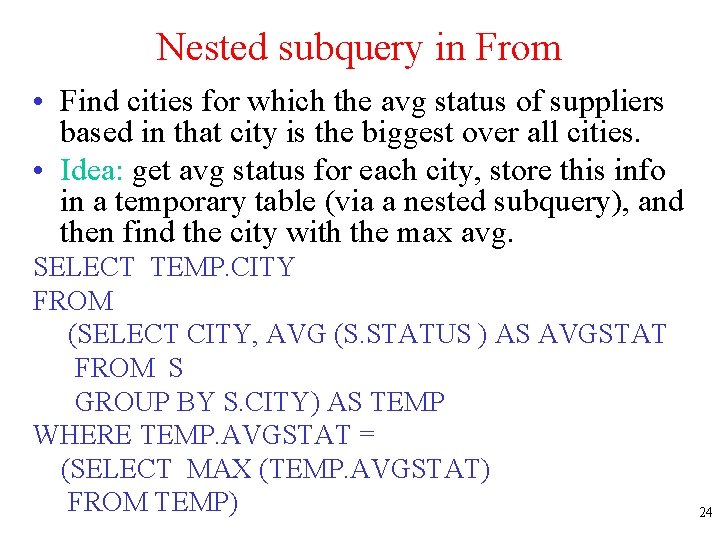 Nested subquery in From

• Find cities for which the avg status of suppliers based in that city is the biggest over all cities.

• Idea: get avg status for each city, store this info in a temporary table (via a nested subquery), and then find the city with the max avg.

SELECT TEMP.CITY
FROM
(SELECT CITY, AVG (S.STATUS ) AS AVGSTAT
FROM S
GROUP BY S.CITY) AS TEMP
WHERE TEMP.AVGSTAT =
(SELECT MAX (TEMP.AVGSTAT)
FROM TEMP)

24